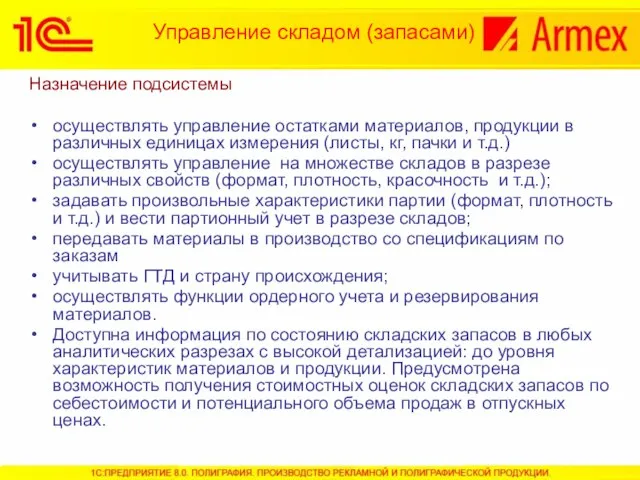 1С Управление складом (запасами) Armex

Назначение подсистемы

• осуществлять управление остатками материалов, продукции в различных единицах измерения (листы, кг, пачки и т.д.)
• осуществлять управление на множестве складов в разрезе различных свойств (формат, плотность, красочность и т.д.);
• задавать произвольные характеристики партии (формат, плотность и т.д.) и вести партионный учет в разрезе складов;
• передавать материалы в производство со спецификациям по заказам
• учитывать ГТД и страну происхождения;
• осуществлять функции ордерного учета и резервирования материалов.
• Доступна информация по состоянию складских запасов в любых аналитических разрезах с высокой детализацией: до уровня характеристик материалов и продукции. Предусмотрена возможность получения стоимостных оценок складских запасов по себестоимости и потенциального объема продаж в отпускных ценах.

1С:ПРЕДПРИЯТИЕ 8.0. ПОЛИГРАФИЯ. ПРОИЗВОДСТВО РЕКЛАМНОЙ И ПОЛИГРАФИЧЕСКОЙ ПРОДУКЦИИ.